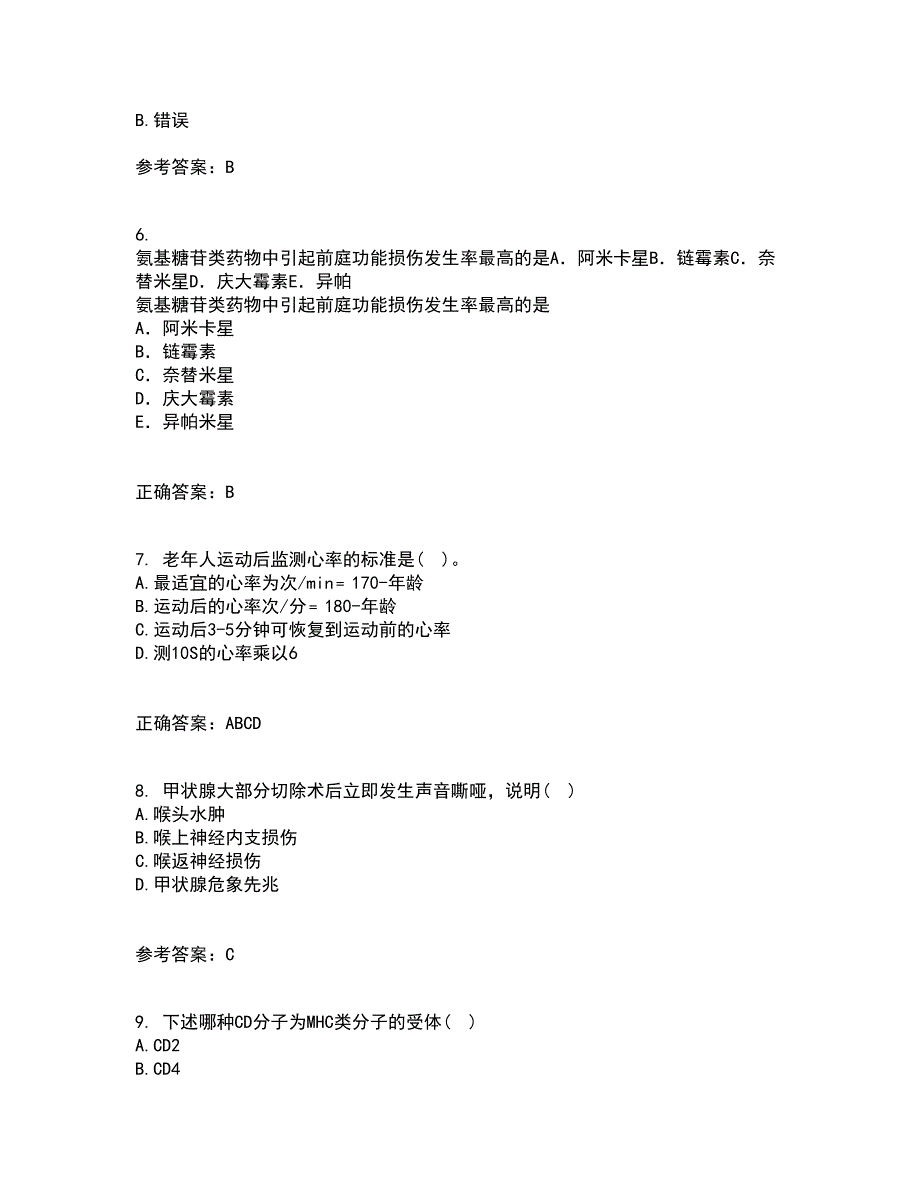 B.错误

参考答案：B

6.
氨基糖苷类药物中引起前庭功能损伤发生率最高的是A．阿米卡星B．链霉素C．奈替米星D．庆大霉素E．异帕
氨基糖苷类药物中引起前庭功能损伤发生率最高的是
A．阿米卡星
B．链霉素
C．奈替米星
D．庆大霉素
E．异帕米星

正确答案：B

7. 老年人运动后监测心率的标准是（ ）。
A.最适宜的心率为次/min= 170-年龄
B.运动后的心率次/分= 180-年龄
C.运动后3-5分钟可恢复到运动前的心率
D.测10S的心率乘以6

正确答案：ABCD

8. 甲状腺大部分切除术后立即发生声音嘶哑，说明（ ）
A.喉头水肿
B.喉上神经内支损伤
C.喉返神经损伤
D.甲状腺危象先兆

参考答案：C

9. 下述哪种CD分子为MHC类分子的受体（ ）
A.CD2
B.CD4